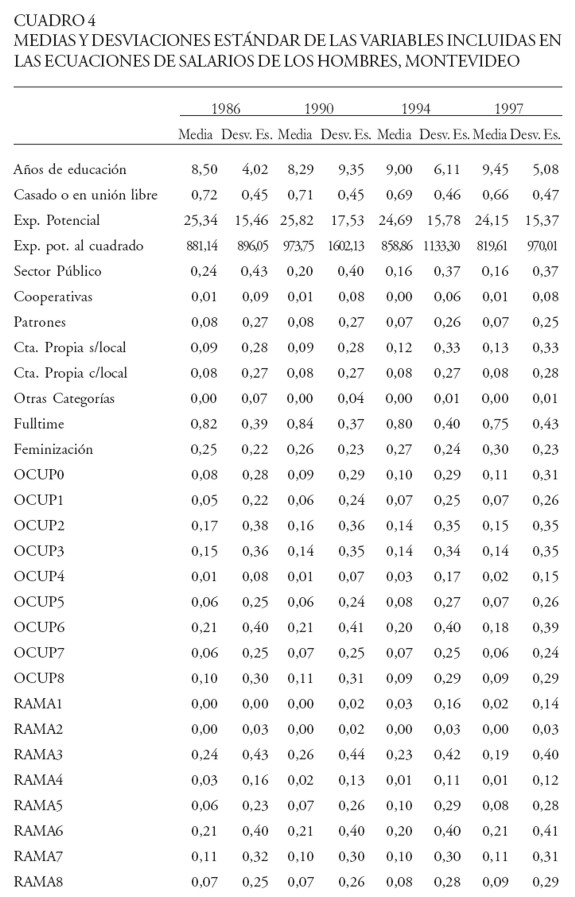 CUADRO 4
MEDIAS Y DESVIACIONES ESTÁNDAR DE LAS VARIABLES INCLUIDAS EN LAS ECUACIONES DE SALARIOS DE LOS HOMBRES, MONTEVIDEO

| | 1986 | | 1990 | | 1994 | | 1997 | |
|---|---|---|---|---|---|---|---|---|
| | Media | Desv. Es. | Media | Desv. Es. | Media | Desv. Es. | Media | Desv. Es. |
| Años de educación | 8,50 | 4,02 | 8,29 | 9,35 | 9,00 | 6,11 | 9,45 | 5,08 |
| Casado o en unión libre | 0,72 | 0,45 | 0,71 | 0,45 | 0,69 | 0,46 | 0,66 | 0,47 |
| Exp. Potencial | 25,34 | 15,46 | 25,82 | 17,53 | 24,69 | 15,78 | 24,15 | 15,37 |
| Exp. pot. al cuadrado | 881,14 | 896,05 | 973,75 | 1602,13 | 858,86 | 1133,30 | 819,61 | 970,01 |
| Sector Público | 0,24 | 0,43 | 0,20 | 0,40 | 0,16 | 0,37 | 0,16 | 0,37 |
| Cooperativas | 0,01 | 0,09 | 0,01 | 0,08 | 0,00 | 0,06 | 0,01 | 0,08 |
| Patrones | 0,08 | 0,27 | 0,08 | 0,27 | 0,07 | 0,26 | 0,07 | 0,25 |
| Cta. Propia s/local | 0,09 | 0,28 | 0,09 | 0,28 | 0,12 | 0,33 | 0,13 | 0,33 |
| Cta. Propia c/local | 0,08 | 0,27 | 0,08 | 0,27 | 0,08 | 0,27 | 0,08 | 0,28 |
| Otras Categorías | 0,00 | 0,07 | 0,00 | 0,04 | 0,00 | 0,01 | 0,00 | 0,01 |
| Fulltime | 0,82 | 0,39 | 0,84 | 0,37 | 0,80 | 0,40 | 0,75 | 0,43 |
| Feminización | 0,25 | 0,22 | 0,26 | 0,23 | 0,27 | 0,24 | 0,30 | 0,23 |
| OCUP0 | 0,08 | 0,28 | 0,09 | 0,29 | 0,10 | 0,29 | 0,11 | 0,31 |
| OCUP1 | 0,05 | 0,22 | 0,06 | 0,24 | 0,07 | 0,25 | 0,07 | 0,26 |
| OCUP2 | 0,17 | 0,38 | 0,16 | 0,36 | 0,14 | 0,35 | 0,15 | 0,35 |
| OCUP3 | 0,15 | 0,36 | 0,14 | 0,35 | 0,14 | 0,34 | 0,14 | 0,35 |
| OCUP4 | 0,01 | 0,08 | 0,01 | 0,07 | 0,03 | 0,17 | 0,02 | 0,15 |
| OCUP5 | 0,06 | 0,25 | 0,06 | 0,24 | 0,08 | 0,27 | 0,07 | 0,26 |
| OCUP6 | 0,21 | 0,40 | 0,21 | 0,41 | 0,20 | 0,40 | 0,18 | 0,39 |
| OCUP7 | 0,06 | 0,25 | 0,07 | 0,25 | 0,07 | 0,25 | 0,06 | 0,24 |
| OCUP8 | 0,10 | 0,30 | 0,11 | 0,31 | 0,09 | 0,29 | 0,09 | 0,29 |
| RAMA1 | 0,00 | 0,00 | 0,00 | 0,02 | 0,03 | 0,16 | 0,02 | 0,14 |
| RAMA2 | 0,00 | 0,03 | 0,00 | 0,02 | 0,00 | 0,03 | 0,00 | 0,03 |
| RAMA3 | 0,24 | 0,43 | 0,26 | 0,44 | 0,23 | 0,42 | 0,19 | 0,40 |
| RAMA4 | 0,03 | 0,16 | 0,02 | 0,13 | 0,01 | 0,11 | 0,01 | 0,12 |
| RAMA5 | 0,06 | 0,23 | 0,07 | 0,26 | 0,10 | 0,29 | 0,08 | 0,28 |
| RAMA6 | 0,21 | 0,40 | 0,21 | 0,40 | 0,20 | 0,40 | 0,21 | 0,41 |
| RAMA7 | 0,11 | 0,32 | 0,10 | 0,30 | 0,10 | 0,30 | 0,11 | 0,31 |
| RAMA8 | 0,07 | 0,25 | 0,07 | 0,26 | 0,08 | 0,28 | 0,09 | 0,29 |